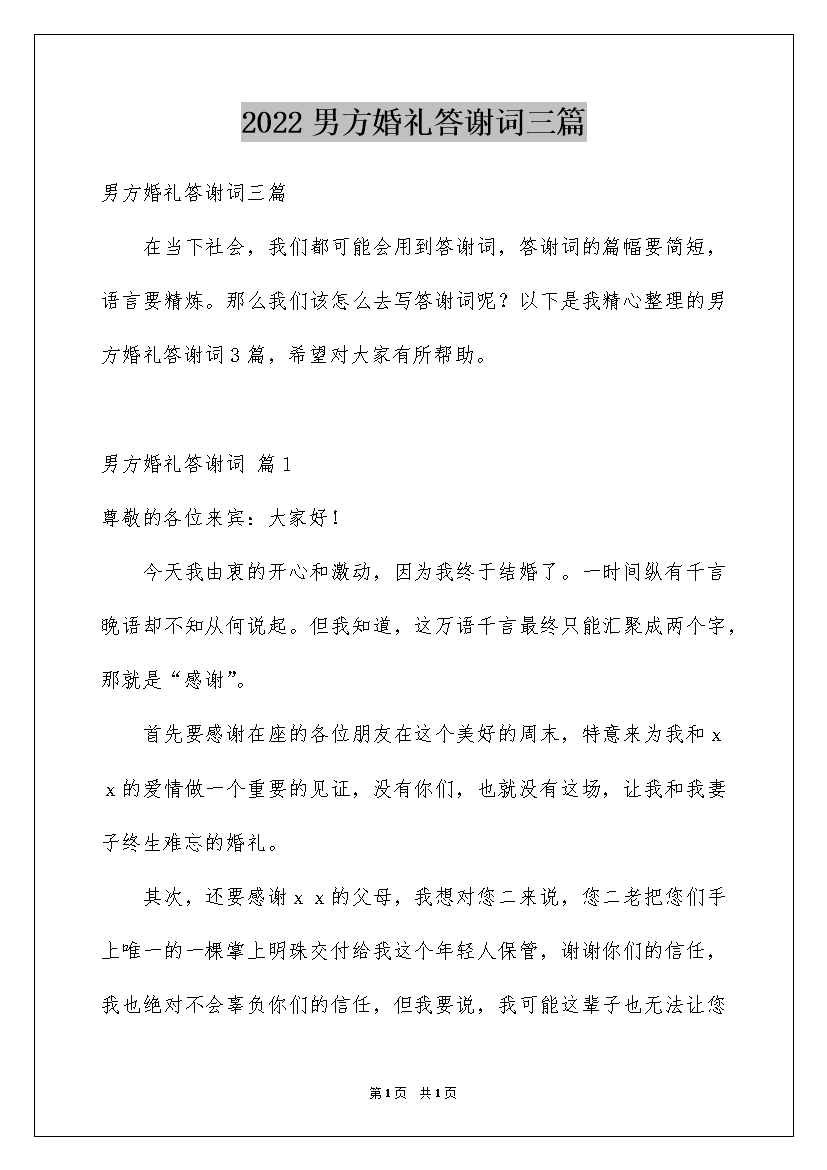 2022男方婚礼答谢词三篇

男方婚礼答谢词三篇

在当下社会，我们都可能会用到答谢词，答谢词的篇幅要简短，语言要精炼。那么我们该怎么去写答谢词呢？以下是我精心整理的男方婚礼答谢词3篇，希望对大家有所帮助。

男方婚礼答谢词 篇1

尊敬的各位来宾：大家好！

今天我由衷的开心和激动，因为我终于结婚了。一时间纵有千言晚语却不知从何说起。但我知道，这万语千言最终只能汇聚成两个字，那就是“感谢”。

首先要感谢在座的各位朋友在这个美好的周末，特意来为我和xx的爱情做一个重要的见证，没有你们，也就没有这场，让我和我妻子终生难忘的婚礼。

其次，还要感谢xx的父母，我想对您二来说，您二老把您们手上唯一的一棵掌上明珠交付给我这个年轻人保管，谢谢你们的信任，我也绝对不会辜负你们的信任，但我要说，我可能这辈子也无法让您

第1页 共1页